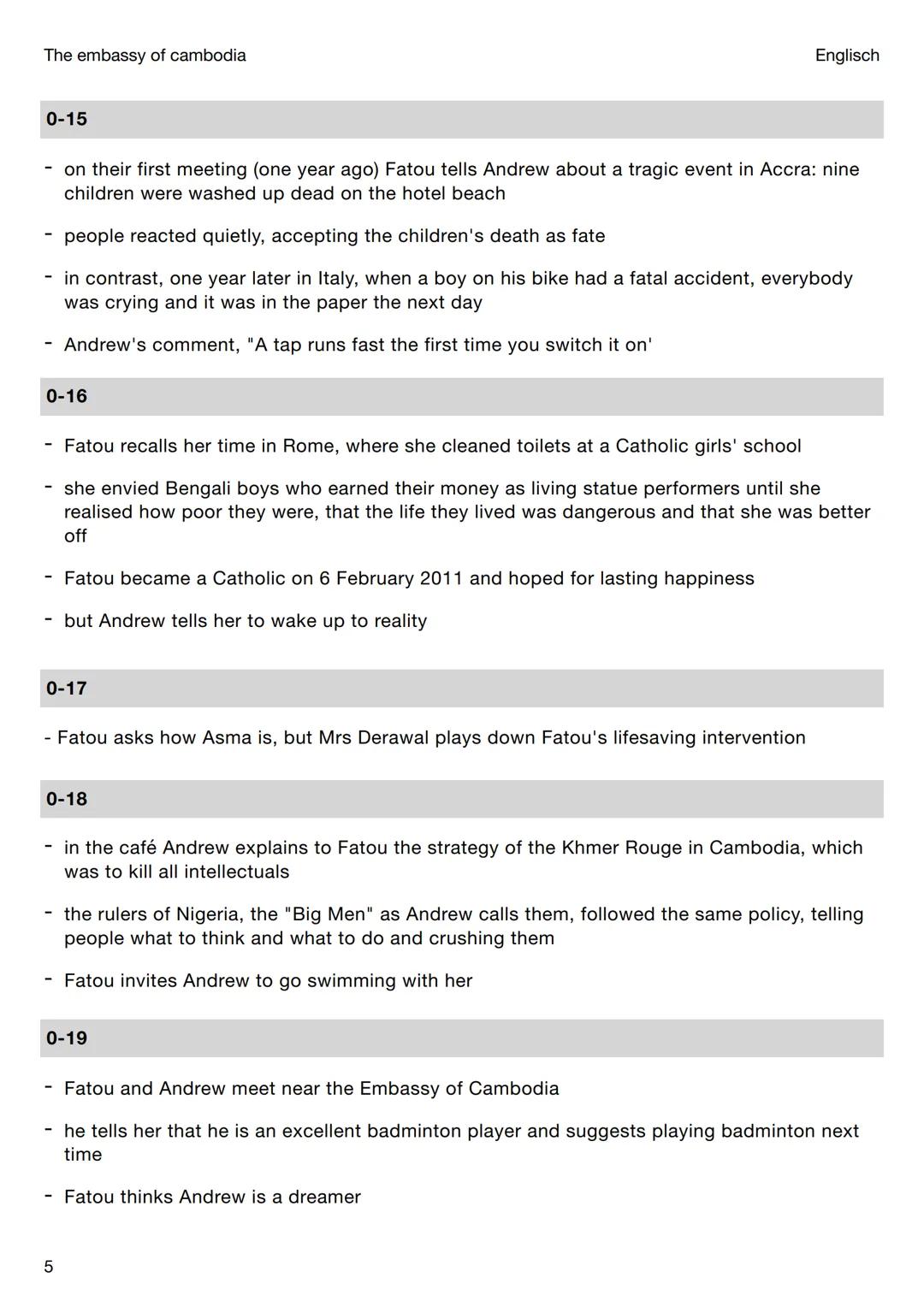 The embassy of cambodia

Englisch

0-15

- on their first meeting (one year ago) Fatou tells Andrew about a tragic event in Accra: nine children were washed up dead on the hotel beach

- people reacted quietly, accepting the children's death as fate

- in contrast, one year later in Italy, when a boy on his bike had a fatal accident, everybody was crying and it was in the paper the next day

- Andrew's comment, "A tap runs fast the first time you switch it on'

0-16

- Fatou recalls her time in Rome, where she cleaned toilets at a Catholic girls' school

- she envied Bengali boys who earned their money as living statue performers until she realised how poor they were, that the life they lived was dangerous and that she was better off

- Fatou became a Catholic on 6 February 2011 and hoped for lasting happiness

- but Andrew tells her to wake up to reality

0-17

- Fatou asks how Asma is, but Mrs Derawal plays down Fatou's lifesaving intervention

0-18

- in the café Andrew explains to Fatou the strategy of the Khmer Rouge in Cambodia, which was to kill all intellectuals

- the rulers of Nigeria, the "Big Men" as Andrew calls them, followed the same policy, telling people what to think and what to do and crushing them

- Fatou invites Andrew to go swimming with her

0-19

- Fatou and Andrew meet near the Embassy of Cambodia

- he tells her that he is an excellent badminton player and suggests playing badminton next time

- Fatou thinks Andrew is a dreamer

5